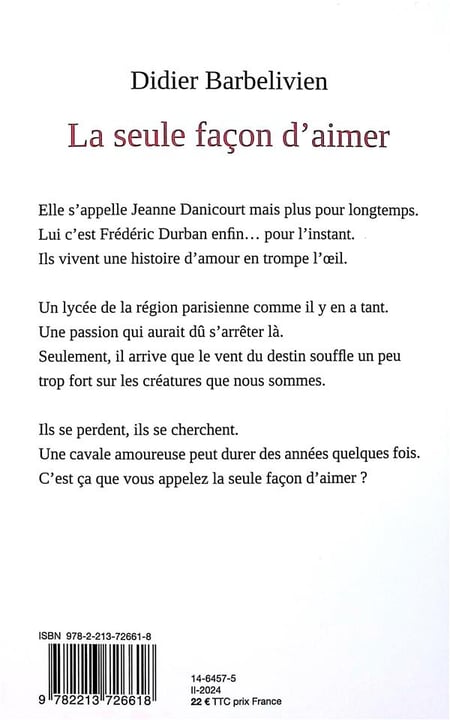 Didier Barbelivien

La seule façon d'aimer

Elle s'appelle Jeanne Danicourt mais plus pour longtemps.
Lui c'est Frédéric Durban enfin… pour l'instant.
Ils vivent une histoire d'amour en trompe l'œil.

Un lycée de la région parisienne comme il y en a tant.
Une passion qui aurait dû s'arrêter là.
Seulement, il arrive que le vent du destin souffle un peu trop fort sur les créatures que nous sommes.

Ils se perdent, ils se cherchent.
Une cavale amoureuse peut durer des années quelques fois.
C'est ça que vous appelez la seule façon d'aimer ?

ISBN 978-2-213-72661-8

9 782213 726618

14-6457-5
II-2024
22 € TTC prix France